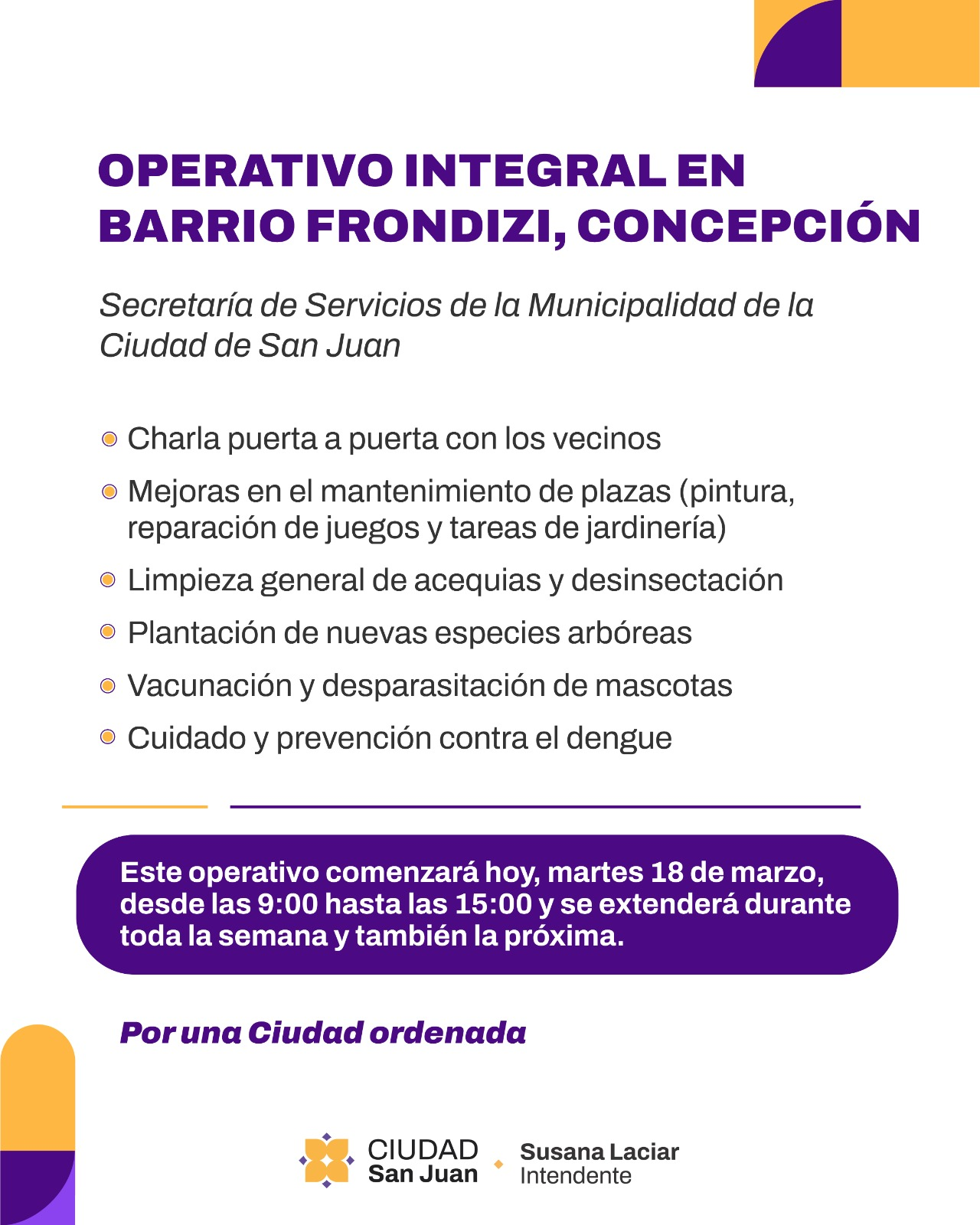 OPERATIVO INTEGRAL EN BARRIO FRONDIZI, CONCEPCIÓN

Secretaría de Servicios de la Municipalidad de la Ciudad de San Juan

• Charla puerta a puerta con los vecinos
• Mejoras en el mantenimiento de plazas (pintura, reparación de juegos y tareas de jardinería)
• Limpieza general de acequias y desinsectación
• Plantación de nuevas especies arbóreas
• Vacunación y desparasitación de mascotas
• Cuidado y prevención contra el dengue

Este operativo comenzará hoy, martes 18 de marzo, desde las 9:00 hasta las 15:00 y se extenderá durante toda la semana y también la próxima.

Por una Ciudad ordenada

CIUDAD
San Juan

Susana Laciar
Intendente